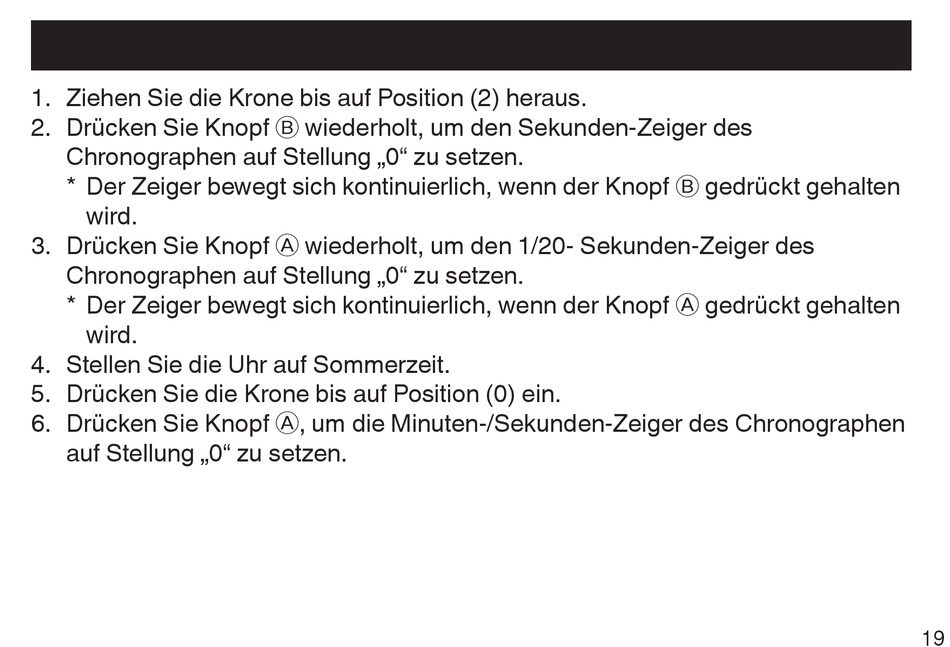 1. Ziehen Sie die Krone bis auf Position (2) heraus.
2. Drücken Sie Knopf Ⓑ wiederholt, um den Sekunden-Zeiger des Chronographen auf Stellung „0“ zu setzen.
* Der Zeiger bewegt sich kontinuierlich, wenn der Knopf Ⓑ gedrückt gehalten wird.
3. Drücken Sie Knopf Ⓐ wiederholt, um den 1/20- Sekunden-Zeiger des Chronographen auf Stellung „0“ zu setzen.
* Der Zeiger bewegt sich kontinuierlich, wenn der Knopf Ⓐ gedrückt gehalten wird.
4. Stellen Sie die Uhr auf Sommerzeit.
5. Drücken Sie die Krone bis auf Position (0) ein.
6. Drücken Sie Knopf Ⓐ, um die Minuten-/Sekunden-Zeiger des Chronographen auf Stellung „0“ zu setzen.

19